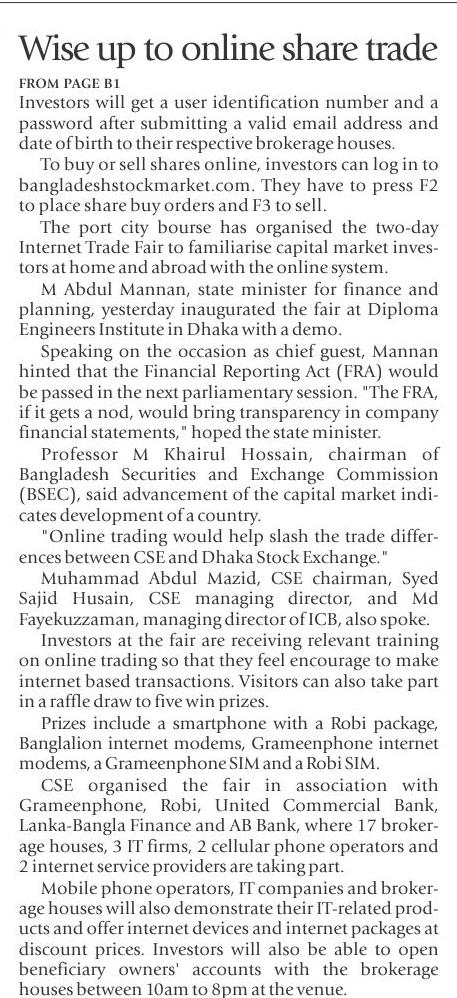 Wise up to online share trade

FROM PAGE B1

Investors will get a user identification number and a password after submitting a valid email address and date of birth to their respective brokerage houses.

To buy or sell shares online, investors can log in to bangladeshstockmarket.com. They have to press F2 to place share buy orders and F3 to sell.

The port city bourse has organised the two-day Internet Trade Fair to familiarise capital market investors at home and abroad with the online system.

M Abdul Mannan, state minister for finance and planning, yesterday inaugurated the fair at Diploma Engineers Institute in Dhaka with a demo.

Speaking on the occasion as chief guest, Mannan hinted that the Financial Reporting Act (FRA) would be passed in the next parliamentary session. "The FRA, if it gets a nod, would bring transparency in company financial statements," hoped the state minister.

Professor M Khairul Hossain, chairman of Bangladesh Securities and Exchange Commission (BSEC), said advancement of the capital market indicates development of a country.

"Online trading would help slash the trade differences between CSE and Dhaka Stock Exchange."

Muhammad Abdul Mazid, CSE chairman, Syed Sajid Husain, CSE managing director, and Md Fayekuzzaman, managing director of ICB, also spoke.

Investors at the fair are receiving relevant training on online trading so that they feel encourage to make internet based transactions. Visitors can also take part in a raffle draw to five win prizes.

Prizes include a smartphone with a Robi package, Banglalion internet modems, Grameenphone internet modems, a Grameenphone SIM and a Robi SIM.

CSE organised the fair in association with Grameenphone, Robi, United Commercial Bank, Lanka-Bangla Finance and AB Bank, where 17 brokerage houses, 3 IT firms, 2 cellular phone operators and 2 internet service providers are taking part.

Mobile phone operators, IT companies and brokerage houses will also demonstrate their IT-related products and offer internet devices and internet packages at discount prices. Investors will also be able to open beneficiary owners' accounts with the brokerage houses between 10am to 8pm at the venue.